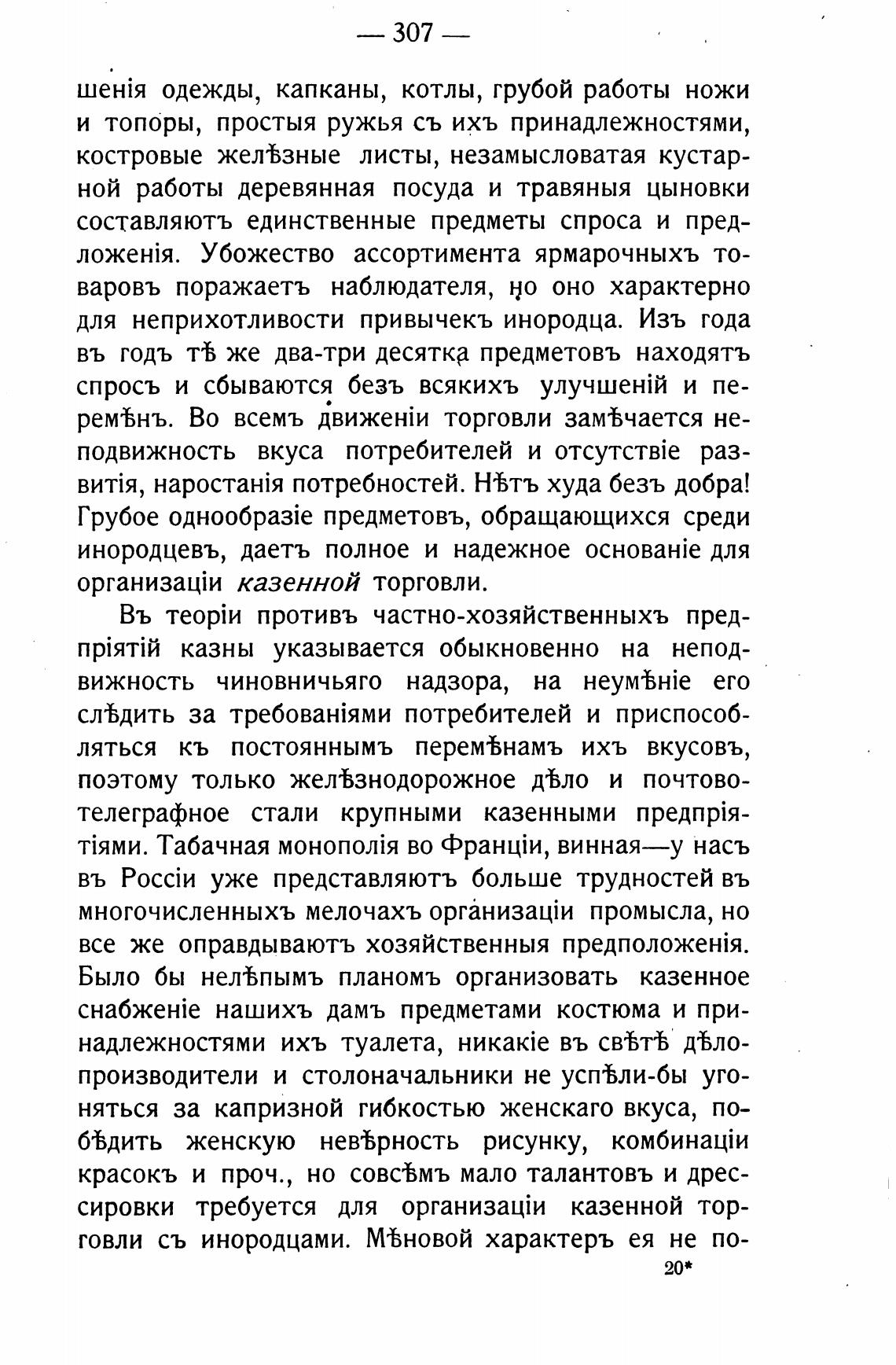 — 307 —

шенія одежды, капканы, котлы, грубой работы ножи и топоры, простыя ружья съ ихъ принадлежностями, костровые желѣзные листы, незамысловатая кустарной работы деревянная посуда и травяныя цыновки составляютъ единственные предметы спроса и предложенія. Убожество ассортимента ярмарочныхъ товаровъ поражаетъ наблюдателя, но оно характерно для неприхотливости привычекъ инородца. Изъ года въ годъ тѣ же два-три десятка предметовъ находятъ спросъ и сбываются безъ всякихъ улучшеній и перемѣнъ. Во всемъ движеніи торговли замѣчается неподвижность вкуса потребителей и отсутствіе развитія, наростанія потребностей. Нѣтъ худа безъ добра! Грубое однообразіе предметовъ, обращающихся среди инородцевъ, даетъ полное и надежное основаніе для организаціи казенной торговли.

Въ теоріи противъ частно-хозяйственныхъ предпріятій казны указывается обыкновенно на неподвижность чиновничьяго надзора, на неумѣніе его слѣдить за требованіями потребителей и приспособляться къ постояннымъ перемѣнамъ ихъ вкусовъ, поэтому только желѣзнодорожное дѣло и почтово-телеграфное стали крупными казенными предпріятіями. Табачная монополія во Франціи, винная—у насъ въ Россіи уже представляютъ больше трудностей въ многочисленныхъ мелочахъ организаціи промысла, но все же оправдываютъ хозяйственныя предположенія. Было бы нелѣпымъ планомъ организовать казенное снабженіе нашихъ дамъ предметами костюма и принадлежностями ихъ туалета, никакіе въ свѣтѣ дѣлопроизводители и столоначальники не успѣли-бы угоняться за капризной гибкостью женскаго вкуса, побѣдить женскую невѣрность рисунку, комбинаціи красокъ и проч., но совсѣмъ мало талантовъ и дрессировки требуется для организаціи казенной торговли съ инородцами. Мѣновой характеръ ея не по-

20*